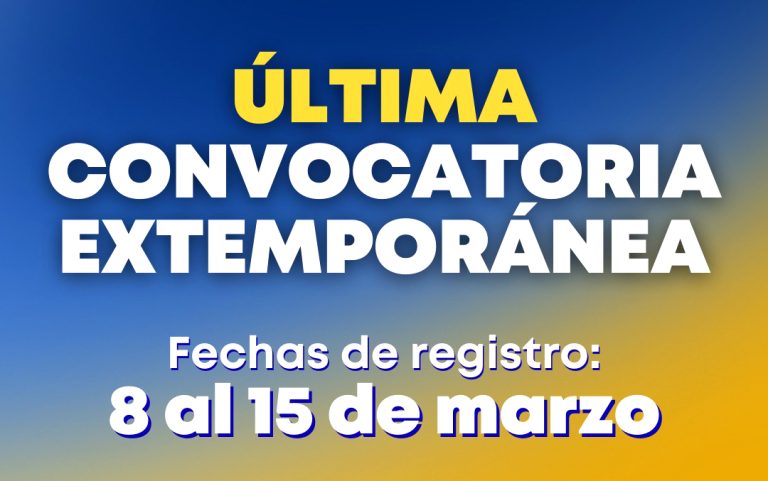 ÚLTIMA
CONVOCATORIA
EXTEMPORÁNEA

Fechas de registro:
8 al 15 de marzo